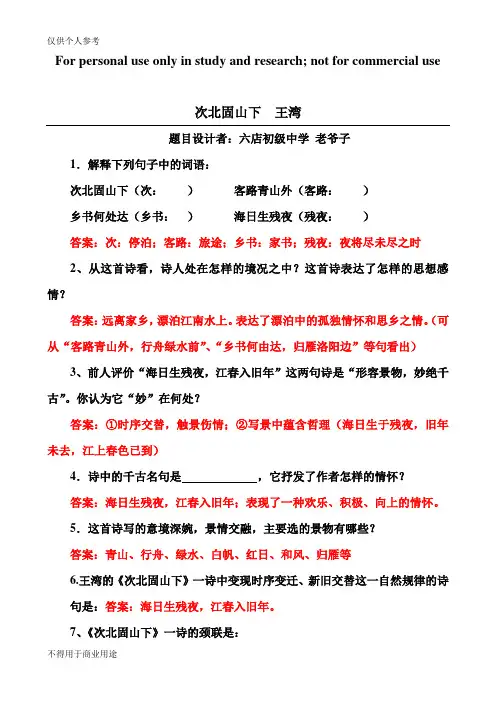 仅供个人参考

For personal use only in study and research; not for commercial use

次北固山下　王湾

题目设计者：六店初级中学 老爷子

1．解释下列句子中的词语：

次北固山下（次：　　）　　客路青山外（客路：　　）

乡书何处达（乡书：　）　　海日生残夜（残夜：　　）

答案：次：停泊；客路：旅途；乡书：家书；残夜：夜将尽未尽之时

2、从这首诗看，诗人处在怎样的境况之中？这首诗表达了怎样的思想感情？

答案：远离家乡，漂泊江南水上。表达了漂泊中的孤独情怀和思乡之情。（可从“客路青山外，行舟绿水前”、“乡书何由达，归雁洛阳边”等句看出）

3、前人评价“海日生残夜，江春入旧年”这两句诗是“形容景物，妙绝千古”。你认为它“妙”在何处？

答案：①时序交替，触景伤情；②写景中蕴含哲理（海日生于残夜，旧年未去，江上春色已到）

4．诗中的千古名句是____________，它抒发了作者怎样的情怀？

答案：海日生残夜，江春入旧年；表现了一种欢乐、积极、向上的情怀。

5．这首诗写的意境深婉，景情交融，主要选的景物有哪些？

答案：青山、行舟、绿水、白帆、红日、和风、归雁等

6.王湾的《次北固山下》一诗中变现时序变迁、新旧交替这一自然规律的诗句是：答案：海日生残夜，江春入旧年。

7、《次北固山下》一诗的颈联是：

不得用于商业用途